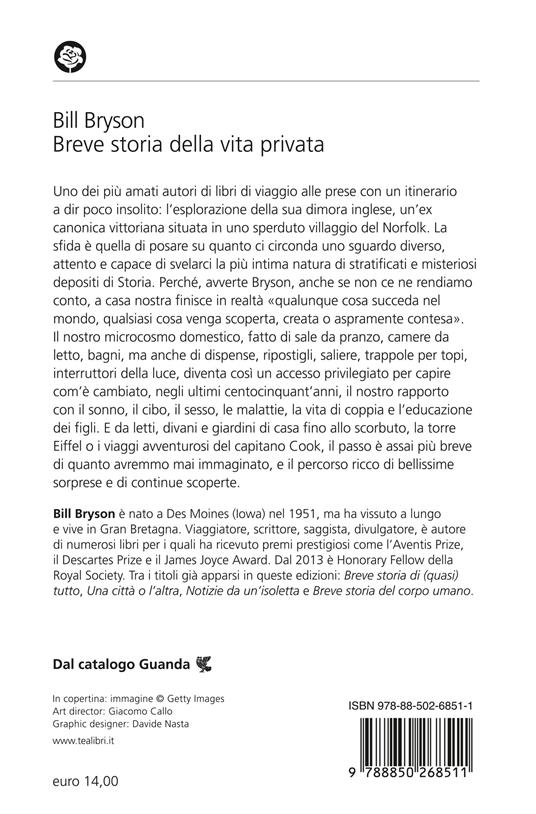 Bill Bryson
Breve storia della vita privata

Uno dei più amati autori di libri di viaggio alle prese con un itinerario a dir poco insolito: l'esplorazione della sua dimora inglese, un'ex canonica vittoriana situata in uno sperduto villaggio del Norfolk. La sfida è quella di posare su quanto ci circonda uno sguardo diverso, attento e capace di svelarci la più intima natura di stratificati e misteriosi depositi di Storia. Perché, avverte Bryson, anche se non ce ne rendiamo conto, a casa nostra finisce in realtà «qualunque cosa succeda nel mondo, qualsiasi cosa venga scoperta, creata o aspramente contesa». Il nostro microcosmo domestico, fatto di sale da pranzo, camere da letto, bagni, ma anche di dispense, ripostigli, saliere, trappole per topi, interruttori della luce, diventa così un accesso privilegiato per capire com'è cambiato, negli ultimi centocinquant'anni, il nostro rapporto con il sonno, il cibo, il sesso, le malattie, la vita di coppia e l'educazione dei figli. E da letti, divani e giardini di casa fino allo scorbuto, la torre Eiffel o i viaggi avventurosi del capitano Cook, il passo è assai più breve di quanto avremmo mai immaginato, e il percorso ricco di bellissime sorprese e di continue scoperte.

Bill Bryson è nato a Des Moines (Iowa) nel 1951, ma ha vissuto a lungo e vive in Gran Bretagna. Viaggiatore, scrittore, saggista, divulgatore, è autore di numerosi libri per i quali ha ricevuto premi prestigiosi come l'Aventis Prize, il Descartes Prize e il James Joyce Award. Dal 2013 è Honorary Fellow della Royal Society. Tra i titoli già apparsi in queste edizioni: Breve storia di (quasi) tutto, Una città o l'altra, Notizie da un'isoletta e Breve storia del corpo umano.

Dal catalogo Guanda

In copertina: immagine © Getty Images
Art director: Giacomo Callo
Graphic designer: Davide Nasta
www.tealibri.it

euro 14,00

ISBN 978-88-502-6851-1
9 788850 268511